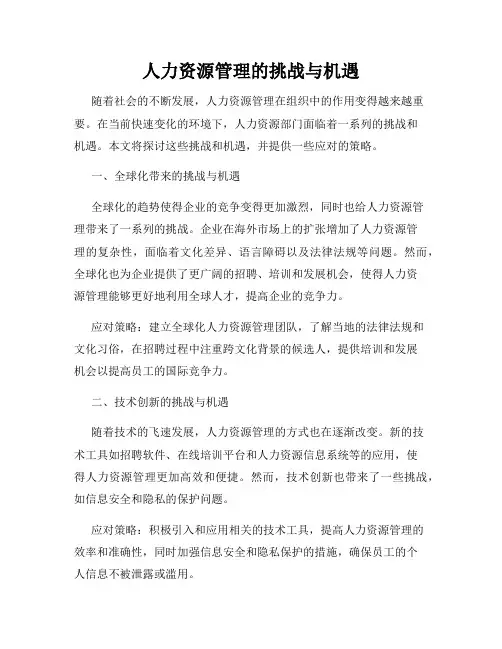 人力资源管理的挑战与机遇

随着社会的不断发展，人力资源管理在组织中的作用变得越来越重要。在当前快速变化的环境下，人力资源部门面临着一系列的挑战和机遇。本文将探讨这些挑战和机遇，并提供一些应对的策略。

一、全球化带来的挑战与机遇

全球化的趋势使得企业的竞争变得更加激烈，同时也给人力资源管理带来了一系列的挑战。企业在海外市场上的扩张增加了人力资源管理的复杂性，面临着文化差异、语言障碍以及法律法规等问题。然而，全球化也为企业提供了更广阔的招聘、培训和发展机会，使得人力资源管理能够更好地利用全球人才，提高企业的竞争力。

应对策略：建立全球化人力资源管理团队，了解当地的法律法规和文化习俗，在招聘过程中注重跨文化背景的候选人，提供培训和发展机会以提高员工的国际竞争力。

二、技术创新的挑战与机遇

随着技术的飞速发展，人力资源管理的方式也在逐渐改变。新的技术工具如招聘软件、在线培训平台和人力资源信息系统等的应用，使得人力资源管理更加高效和便捷。然而，技术创新也带来了一些挑战，如信息安全和隐私的保护问题。

应对策略：积极引入和应用相关的技术工具，提高人力资源管理的效率和准确性，同时加强信息安全和隐私保护的措施，确保员工的个人信息不被泄露或滥用。